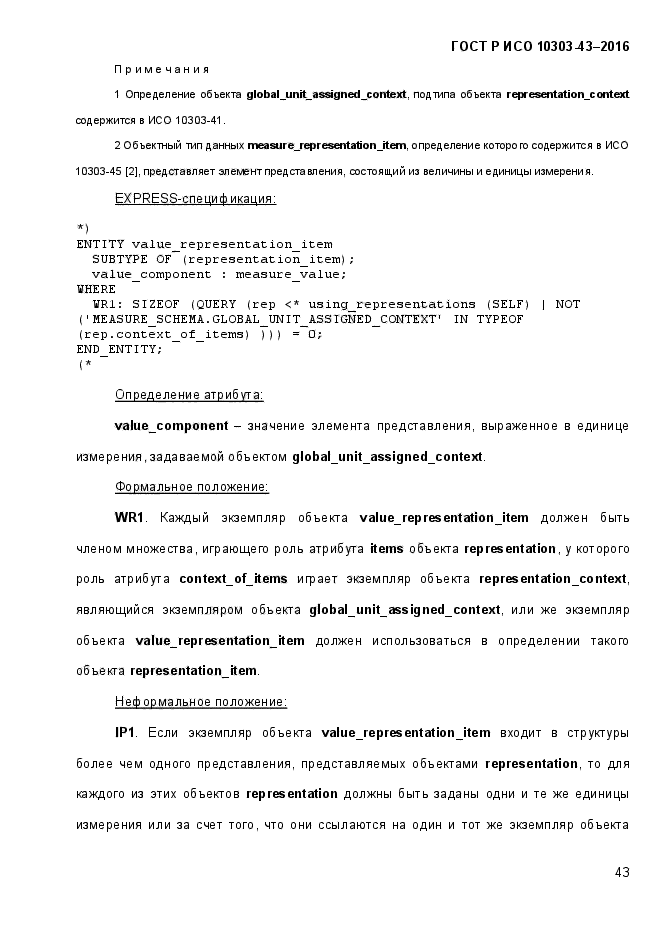 ГОСТ Р ИСО 10303-43–2016

Примечания

1 Определение объекта global_unit_assigned_context, подтипа объекта representation_context содержится в ИСО 10303-41.

2 Объектный тип данных measure_representation_item, определение которого содержится в ИСО 10303-45 [2], представляет элемент представления, состоящий из величины и единицы измерения.

EXPRESS-спецификация:

*)
ENTITY value_representation_item
  SUBTYPE OF (representation_item);
  value_component : measure_value;
WHERE
  WR1: SIZEOF (QUERY (rep <* using_representations (SELF) | NOT
('MEASURE_SCHEMA.GLOBAL_UNIT_ASSIGNED_CONTEXT' IN TYPEOF
(rep.context_of_items) ))) = 0;
END_ENTITY;
(*

Определение атрибута:

value_component – значение элемента представления, выраженное в единице измерения, задаваемой объектом global_unit_assigned_context.

Формальное положение:

WR1. Каждый экземпляр объекта value_representation_item должен быть членом множества, играющего роль атрибута items объекта representation, у которого роль атрибута context_of_items играет экземпляр объекта representation_context, являющийся экземпляром объекта global_unit_assigned_context, или же экземпляр объекта value_representation_item должен использоваться в определении такого объекта representation_item.

Неформальное положение:

IP1. Если экземпляр объекта value_representation_item входит в структуры более чем одного представления, представляемых объектами representation, то для каждого из этих объектов representation должны быть заданы одни и те же единицы измерения или за счет того, что они ссылаются на один и тот же экземпляр объекта

43